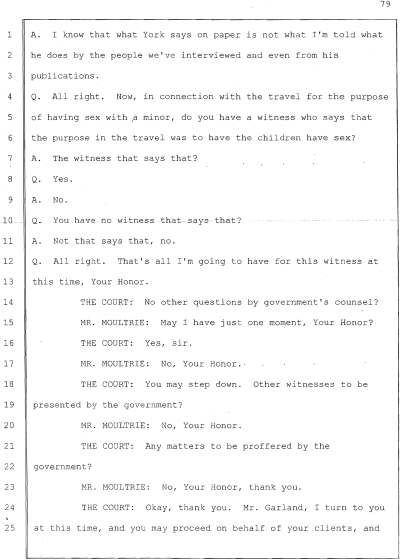 79

1 A. I know that what York says on paper is not what I'm told what
2 he does by the people we've interviewed and even from his
3 publications.
4 Q. All right. Now, in connection with the travel for the purpose
5 of having sex with a minor, do you have a witness who says that
6 the purpose in the travel was to have the children have sex?
7 A. The witness that says that?
8 Q. Yes.
9 A. No.
10 Q. You have no witness that says that?
11 A. Not that says that, no.
12 Q. All right. That's all I'm going to have for this witness at
13 this time, Your Honor.
14 THE COURT: No other questions by government's counsel?
15 MR. MOULTRIE: May I have just one moment, Your Honor?
16 THE COURT: Yes, sir.
17 MR. MOULTRIE: No, Your Honor.
18 THE COURT: You may step down. Other witnesses to be
19 presented by the government?
20 MR. MOULTRIE: No, Your Honor.
21 THE COURT: Any matters to be proffered by the
22 government?
23 MR. MOULTRIE: No, Your Honor, thank you.
24 THE COURT: Okay, thank you. Mr. Garland, I turn to you
25 at this time, and you may proceed on behalf of your clients, and